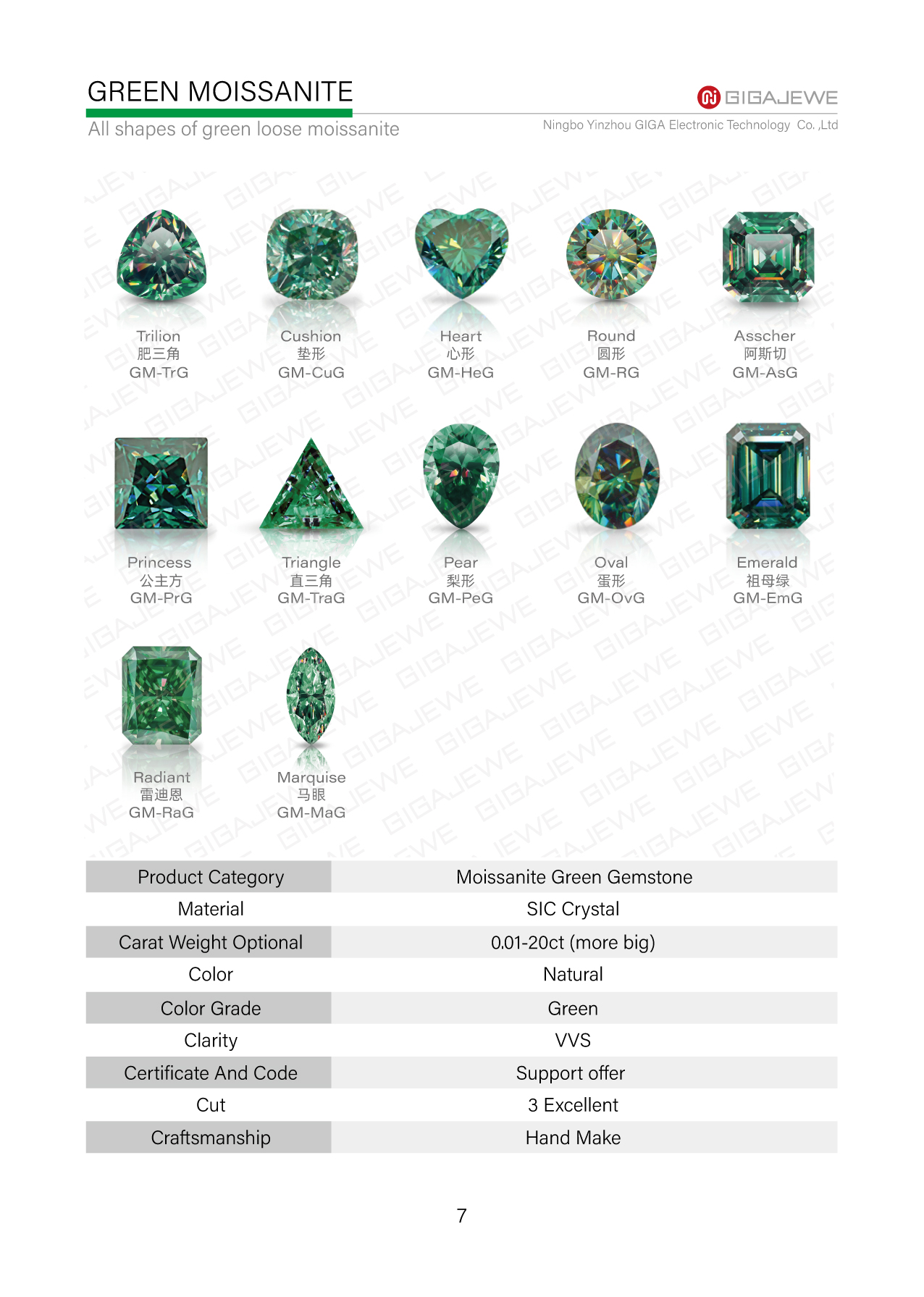 GREEN MOISSANITE

All shapes of green loose moissanite

GIGAJEWE

Ningbo Yinzhou GIGA Electronic Technology Co. ,Ltd

Trilion
肥三角
GM-TrG

Cushion
垫形
GM-CuG

Heart
心形
GM-HeG

Round
圆形
GM-RG

Asscher
阿斯切
GM-AsG

Princess
公主方
GM-PrG

Triangle
直三角
GM-TraG

Pear
梨形
GM-PeG

Oval
蛋形
GM-OvG

Emerald
祖母绿
GM-EmG

Radiant
雷迪恩
GM-RaG

Marquise
马眼
GM-MaG

| Product Category | Moissanite Green Gemstone |
|---|---|
| Material | SIC Crystal |
| Carat Weight Optional | 0.01-20ct (more big) |
| Color | Natural |
| Color Grade | Green |
| Clarity | VVS |
| Certificate And Code | Support offer |
| Cut | 3 Excellent |
| Craftsmanship | Hand Make |

7